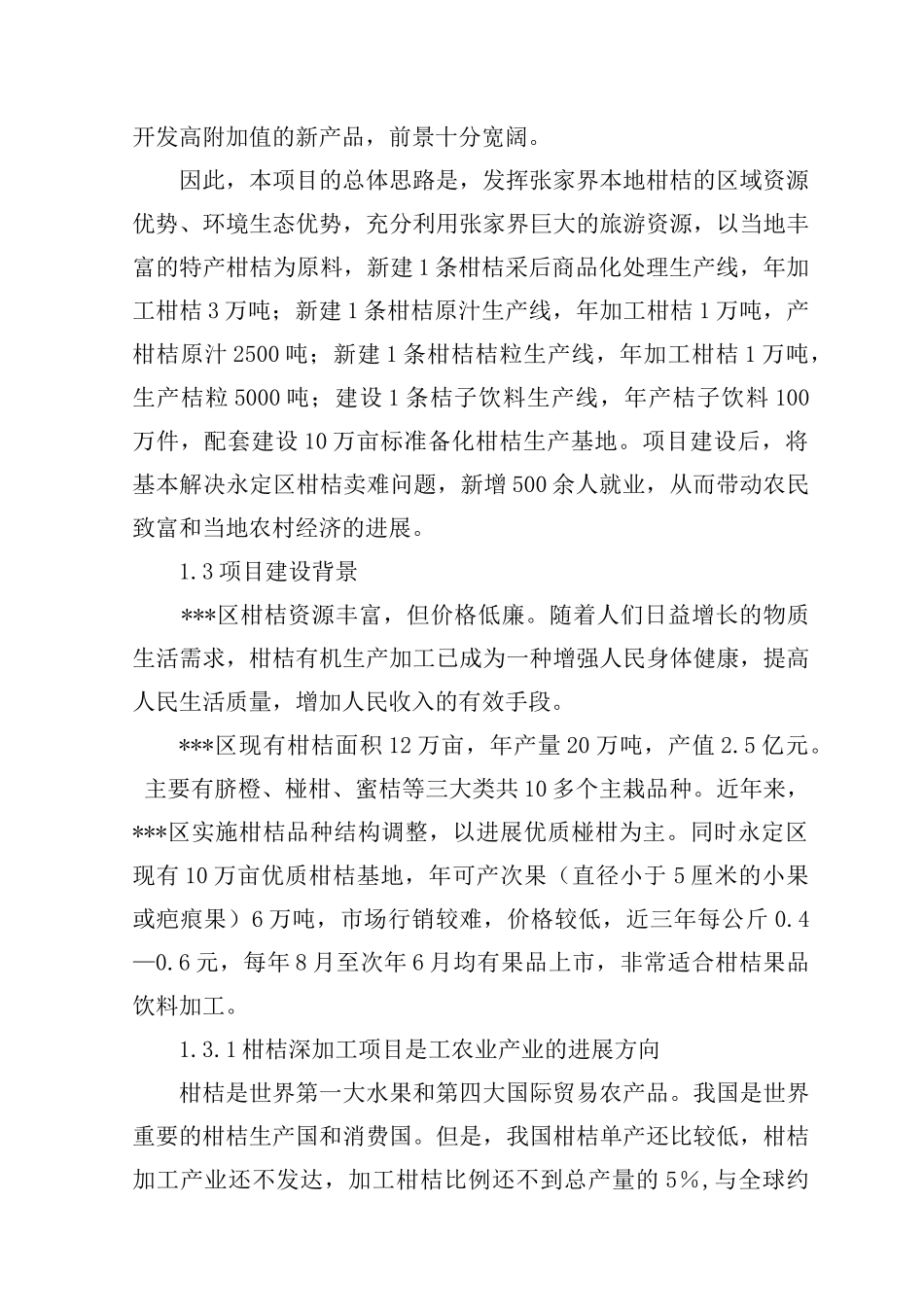 开发高附加值的新产品，前景十分宽阔。

因此，本项目的总体思路是，发挥张家界本地柑桔的区域资源优势、环境生态优势，充分利用张家界巨大的旅游资源，以当地丰富的特产柑桔为原料，新建1条柑桔采后商品化处理生产线，年加工柑桔3万吨；新建1条柑桔原汁生产线，年加工柑桔1万吨，产柑桔原汁2500吨；新建1条柑桔桔粒生产线，年加工柑桔1万吨，生产桔粒5000吨；建设1条桔子饮料生产线，年产桔子饮料100万件，配套建设10万亩标准备化柑桔生产基地。项目建设后，将基本解决永定区柑桔卖难问题，新增500余人就业，从而带动农民致富和当地农村经济的进展。

1.3项目建设背景

***区柑桔资源丰富，但价格低廉。随着人们日益增长的物质生活需求，柑桔有机生产加工已成为一种增强人民身体健康，提高人民生活质量，增加人民收入的有效手段。

***区现有柑桔面积12万亩，年产量20万吨，产值2.5亿元。主要有脐橙、椪柑、蜜桔等三大类共10多个主栽品种。近年来，***区实施柑桔品种结构调整，以进展优质椪柑为主。同时永定区现有10万亩优质柑桔基地，年可产次果（直径小于5厘米的小果或疤痕果）6万吨，市场行销较难，价格较低，近三年每公斤0.4—0.6元，每年8月至次年6月均有果品上市，非常适合柑桔果品饮料加工。

1.3.1柑桔深加工项目是工农业产业的进展方向

柑桔是世界第一大水果和第四大国际贸易农产品。我国是世界重要的柑桔生产国和消费国。但是，我国柑桔单产还比较低，柑桔加工产业还不发达，加工柑桔比例还不到总产量的5%，与全球约